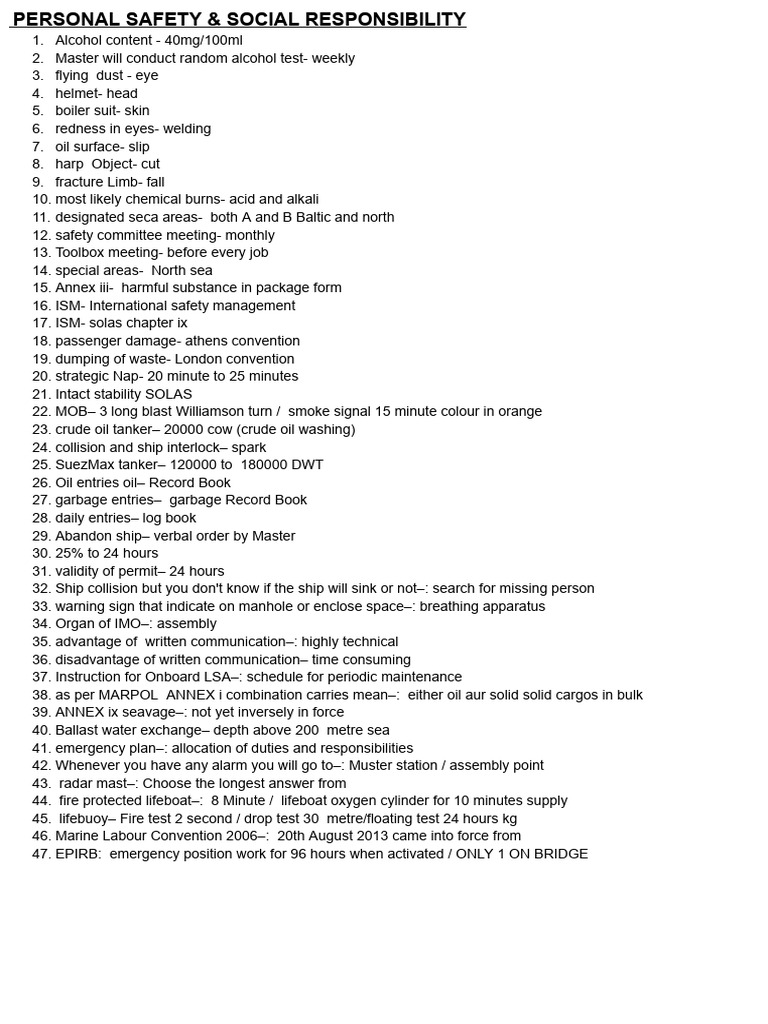 PERSONAL SAFETY & SOCIAL RESPONSIBILITY

1. Alcohol content - 40mg/100ml
2. Master will conduct random alcohol test- weekly
3. flying dust - eye
4. helmet- head
5. boiler suit- skin
6. redness in eyes- welding
7. oil surface- slip
8. harp Object- cut
9. fracture Limb- fall
10. most likely chemical burns- acid and alkali
11. designated seca areas- both A and B Baltic and north
12. safety committee meeting- monthly
13. Toolbox meeting- before every job
14. special areas- North sea
15. Annex iii- harmful substance in package form
16. ISM- International safety management
17. ISM- solas chapter ix
18. passenger damage- athens convention
19. dumping of waste- London convention
20. strategic Nap- 20 minute to 25 minutes
21. Intact stability SOLAS
22. MOB– 3 long blast Williamson turn / smoke signal 15 minute colour in orange
23. crude oil tanker– 20000 cow (crude oil washing)
24. collision and ship interlock– spark
25. SuezMax tanker– 120000 to 180000 DWT
26. Oil entries oil– Record Book
27. garbage entries– garbage Record Book
28. daily entries– log book
29. Abandon ship– verbal order by Master
30. 25% to 24 hours
31. validity of permit– 24 hours
32. Ship collision but you don't know if the ship will sink or not–: search for missing person
33. warning sign that indicate on manhole or enclose space–: breathing apparatus
34. Organ of IMO–: assembly
35. advantage of written communication–: highly technical
36. disadvantage of written communication– time consuming
37. Instruction for Onboard LSA–: schedule for periodic maintenance
38. as per MARPOL ANNEX i combination carries mean–: either oil aur solid solid cargos in bulk
39. ANNEX ix seavage–: not yet inversely in force
40. Ballast water exchange– depth above 200 metre sea
41. emergency plan–: allocation of duties and responsibilities
42. Whenever you have any alarm you will go to–: Muster station / assembly point
43. radar mast–: Choose the longest answer from
44. fire protected lifeboat–: 8 Minute / lifeboat oxygen cylinder for 10 minutes supply
45. lifebuoy– Fire test 2 second / drop test 30 metre/floating test 24 hours kg
46. Marine Labour Convention 2006–: 20th August 2013 came into force from
47. EPIRB: emergency position work for 96 hours when activated / ONLY 1 ON BRIDGE